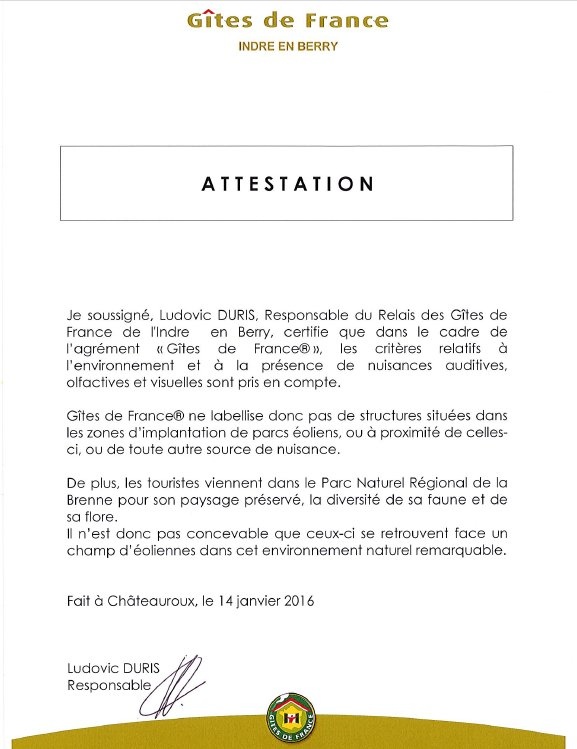 Gîtes de France
INDRE EN BERRY

ATTESTATION

Je soussigné, Ludovic DURIS, Responsable du Relais des Gîtes de France de l'Indre en Berry, certifie que dans le cadre de l'agrément « Gîtes de France® », les critères relatifs à l'environnement et à la présence de nuisances auditives, olfactives et visuelles sont pris en compte.

Gîtes de France® ne labellise donc pas de structures situées dans les zones d'implantation de parcs éoliens, ou à proximité de celles-ci, ou de toute autre source de nuisance.

De plus, les touristes viennent dans le Parc Naturel Régional de la Brenne pour son paysage préservé, la diversité de sa faune et de sa flore.
Il n'est donc pas concevable que ceux-ci se retrouvent face un champ d'éoliennes dans cet environnement naturel remarquable.

Fait à Châteauroux, le 14 janvier 2016

Ludovic DURIS
Responsable

GÎTES DE FRANCE